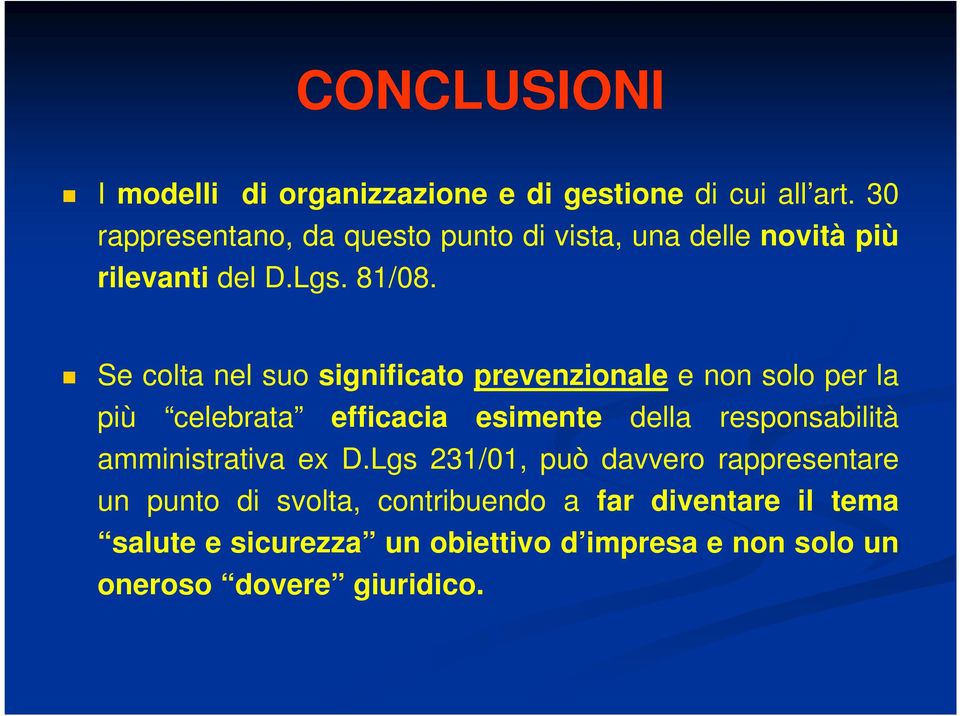 CONCLUSIONI

I modelli  di organizzazione e di gestione di cui all’art. 30 rappresentano, da questo punto di vista, una delle novità più rilevanti del D.Lgs. 81/08.

Se colta nel suo significato prevenzionale e non solo per la più “celebrata” efficacia esimente della responsabilità amministrativa ex D.Lgs 231/01, può davvero rappresentare un punto di svolta, contribuendo a far diventare il tema “salute e sicurezza” un obiettivo d’impresa e non solo un oneroso “dovere” giuridico.